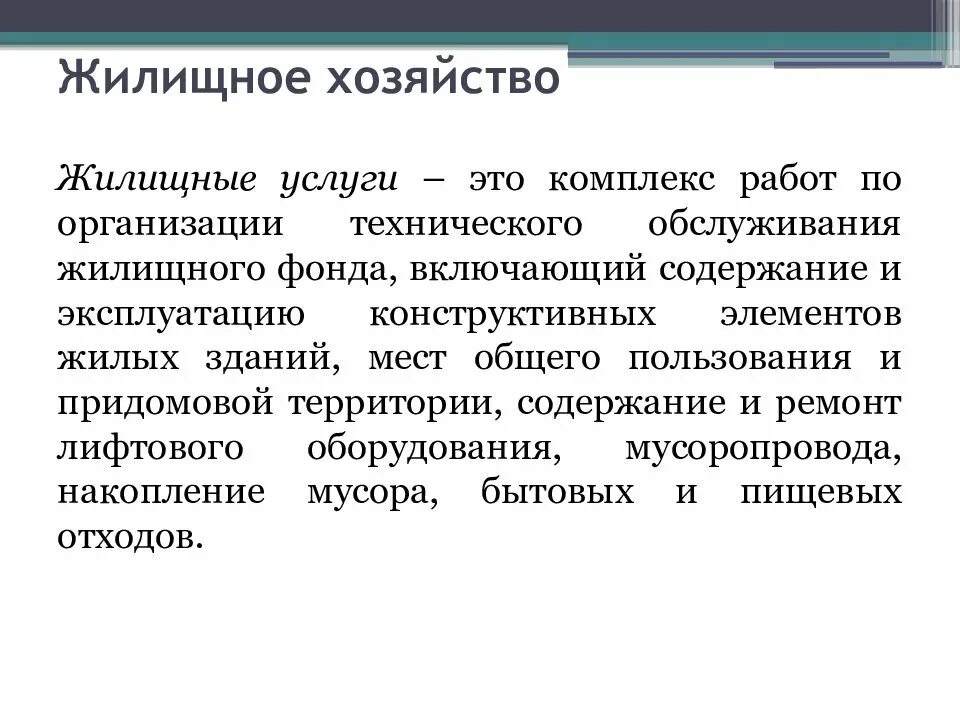 Жилищное хозяйство

Жилищные услуги – это комплекс работ по организации технического обслуживания жилищного фонда, включающий содержание и эксплуатацию конструктивных элементов жилых зданий, мест общего пользования и придомовой территории, содержание и ремонт лифтового оборудования, мусоропровода, накопление мусора, бытовых и пищевых отходов.